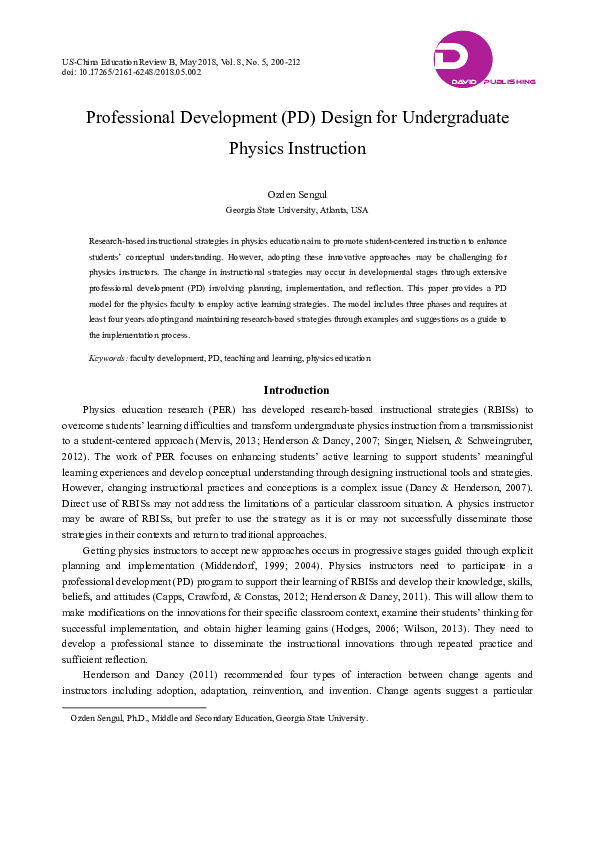 US-China Education Review B, May 2018, Vol. 8, No. 5, 200-212
doi: 10.17265/2161-6248/2018.05.002

DAVID PUBLISHING

Professional Development (PD) Design for Undergraduate Physics Instruction

Ozden Sengul
Georgia State University, Atlanta, USA

Research-based instructional strategies in physics education aim to promote student-centered instruction to enhance students' conceptual understanding. However, adopting these innovative approaches may be challenging for physics instructors. The change in instructional strategies may occur in developmental stages through extensive professional development (PD) involving planning, implementation, and reflection. This paper provides a PD model for the physics faculty to employ active learning strategies. The model includes three phases and requires at least four years adopting and maintaining research-based strategies through examples and suggestions as a guide to the implementation process.

Keywords: faculty development, PD, teaching and learning, physics education

Introduction

Physics education research (PER) has developed research-based instructional strategies (RBISs) to overcome students' learning difficulties and transform undergraduate physics instruction from a transmissionist to a student-centered approach (Mervis, 2013; Henderson & Dancy, 2007; Singer, Nielsen, & Schweingruber, 2012). The work of PER focuses on enhancing students' active learning to support students' meaningful learning experiences and develop conceptual understanding through designing instructional tools and strategies. However, changing instructional practices and conceptions is a complex issue (Dancy & Henderson, 2007). Direct use of RBISs may not address the limitations of a particular classroom situation. A physics instructor may be aware of RBISs, but prefer to use the strategy as it is or may not successfully disseminate those strategies in their contexts and return to traditional approaches.

Getting physics instructors to accept new approaches occurs in progressive stages guided through explicit planning and implementation (Middendorf, 1999; 2004). Physics instructors need to participate in a professional development (PD) program to support their learning of RBISs and develop their knowledge, skills, beliefs, and attitudes (Capps, Crawford, & Constas, 2012; Henderson & Dancy, 2011). This will allow them to make modifications on the innovations for their specific classroom context, examine their students' thinking for successful implementation, and obtain higher learning gains (Hodges, 2006; Wilson, 2013). They need to develop a professional stance to disseminate the instructional innovations through repeated practice and sufficient reflection.

Henderson and Dancy (2011) recommended four types of interaction between change agents and instructors including adoption, adaptation, reinvention, and invention. Change agents suggest a particular

Ozden Sengul, Ph.D., Middle and Secondary Education, Georgia State University.